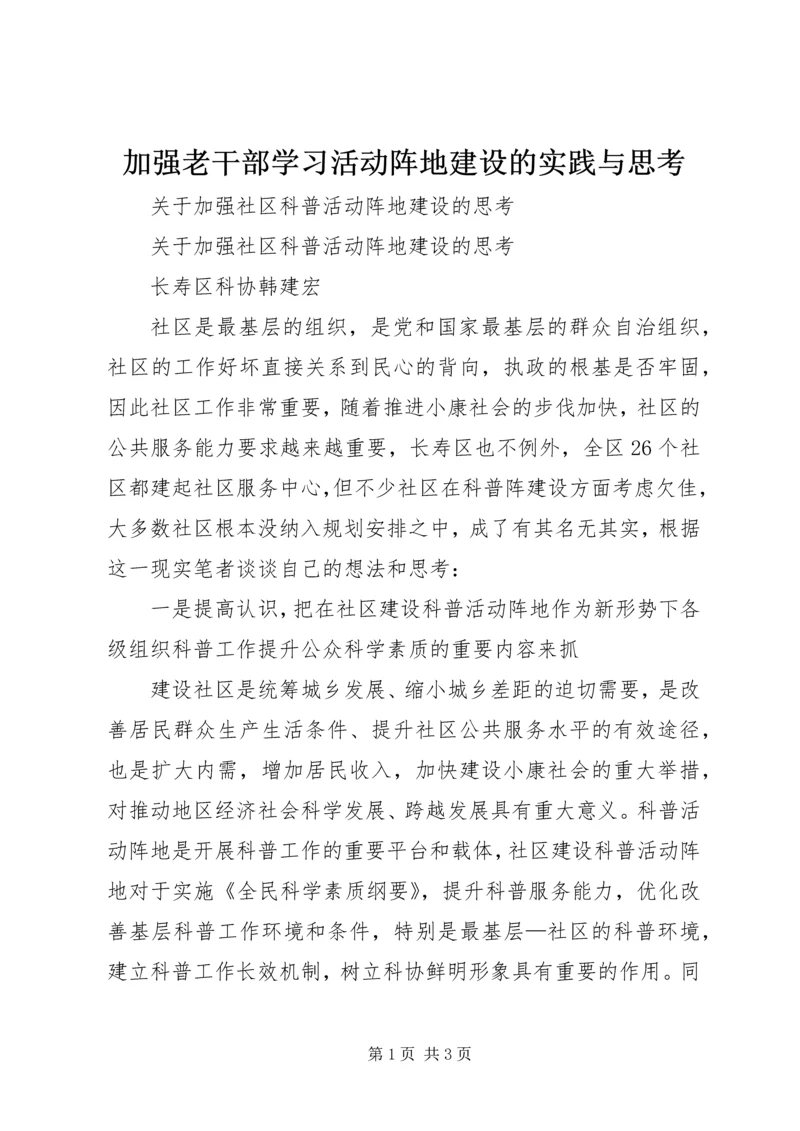 加强老干部学习活动阵地建设的实践与思考

关于加强社区科普活动阵地建设的思考

关于加强社区科普活动阵地建设的思考

长寿区科协韩建宏

社区是最基层的组织，是党和国家最基层的群众自治组织，社区的工作好坏直接关系到民心的背向，执政的根基是否牢固，因此社区工作非常重要，随着推进小康社会的步伐加快，社区的公共服务能力要求越来越重要，长寿区也不例外，全区26个社区都建起社区服务中心,但不少社区在科普阵建设方面考虑欠佳，大多数社区根本没纳入规划安排之中，成了有其名无其实，根据这一现实笔者谈谈自己的想法和思考：

一是提高认识，把在社区建设科普活动阵地作为新形势下各级组织科普工作提升公众科学素质的重要内容来抓

建设社区是统筹城乡发展、缩小城乡差距的迫切需要，是改善居民群众生产生活条件、提升社区公共服务水平的有效途径，也是扩大内需，增加居民收入，加快建设小康社会的重大举措，对推动地区经济社会科学发展、跨越发展具有重大意义。科普活动阵地是开展科普工作的重要平台和载体，社区建设科普活动阵地对于实施《全民科学素质纲要》，提升科普服务能力，优化改善基层科普工作环境和条件，特别是最基层—社区的科普环境，建立科普工作长效机制，树立科协鲜明形象具有重要的作用。同

第1页 共3页